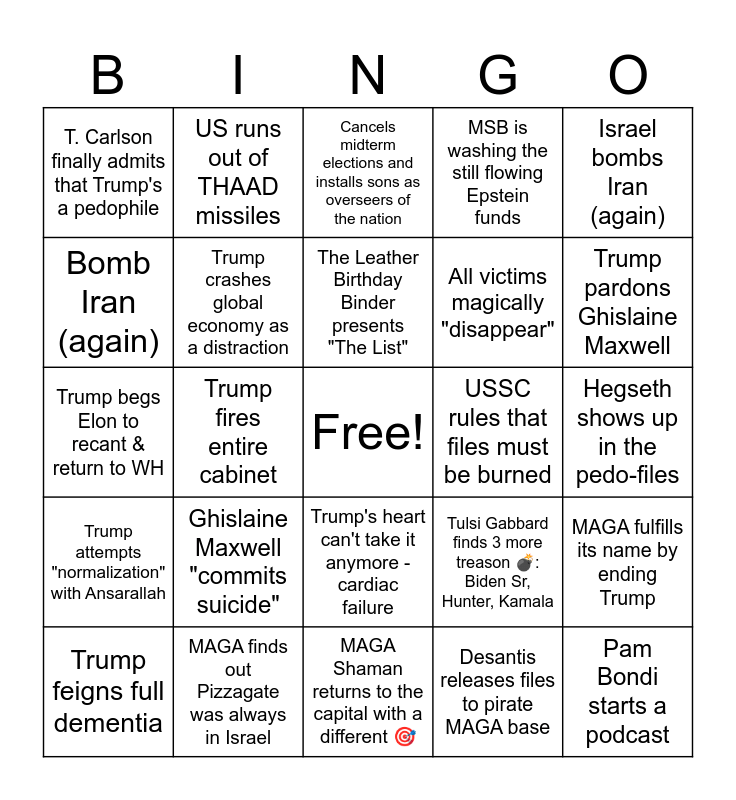 | B | I | N | G | O |
|---|---|---|---|---|
| T. Carlson finally admits that Trump's a pedophile | US runs out of THAAD missiles | Cancels midterm elections and installs sons as overseers of the nation | MSB is washing the still flowing Epstein funds | Israel bombs Iran (again) |
| Bomb Iran (again) | Trump crashes global economy as a distraction | The Leather Birthday Binder presents "The List" | All victims magically "disappear" | Trump pardons Ghislaine Maxwell |
| Trump begs Elon to recant & return to WH | Trump fires entire cabinet | Free! | USSC rules that files must be burned | Hegseth shows up in the pedo-files |
| Trump attempts "normalization" with Ansarallah | Ghislaine Maxwell "commits suicide" | Trump's heart can't take it anymore - cardiac failure | Tulsi Gabbard finds 3 more treason 💣: Biden Sr, Hunter, Kamala | MAGA fulfills its name by ending Trump |
| Trump feigns full dementia | MAGA finds out Pizzagate was always in Israel | MAGA Shaman returns to the capital with a different 🎯 | Desantis releases files to pirate MAGA base | Pam Bondi starts a podcast |